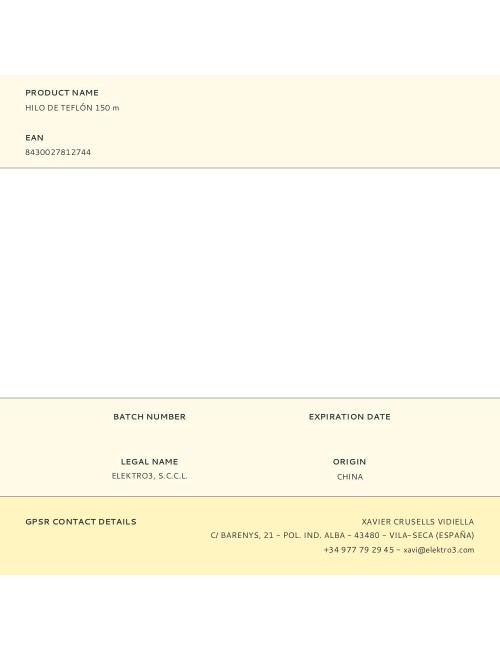 PRODUCT NAME
HILO DE TEFLÓN 150 m

EAN
8430027812744

BATCH NUMBER

EXPIRATION DATE

LEGAL NAME
ELEKTRO3, S.C.C.L.

ORIGIN
CHINA

GPSR CONTACT DETAILS

XAVIER CRUSELLS VIDIELLA
C/ BARENYS, 21 – POL. IND. ALBA – 43480 – VILA-SECA (ESPAÑA)
+34 977 79 29 45 – xavi@elektro3.com